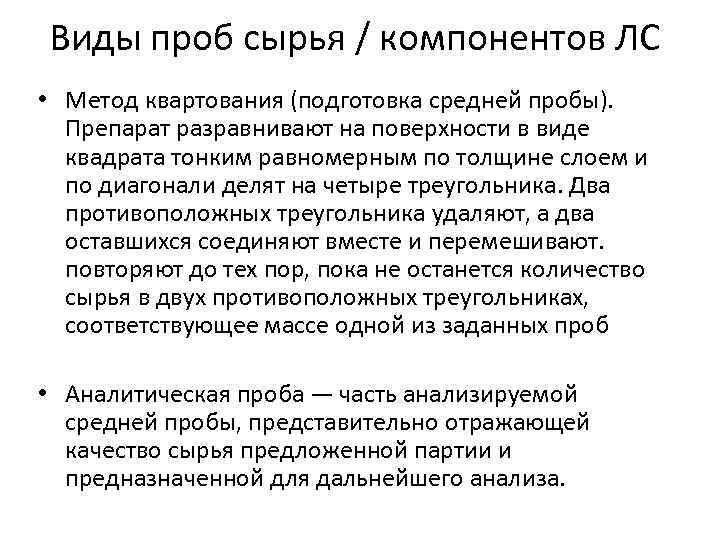 Виды проб сырья / компонентов ЛС

• Метод квартования (подготовка средней пробы). Препарат разравнивают на поверхности в виде квадрата тонким равномерным по толщине слоем и по диагонали делят на четыре треугольника. Два противоположных треугольника удаляют, а два оставшихся соединяют вместе и перемешивают. повторяют до тех пор, пока не останется количество сырья в двух противоположных треугольниках, соответствующее массе одной из заданных проб

• Аналитическая проба — часть анализируемой средней пробы, представительно отражающей качество сырья предложенной партии и предназначенной для дальнейшего анализа.